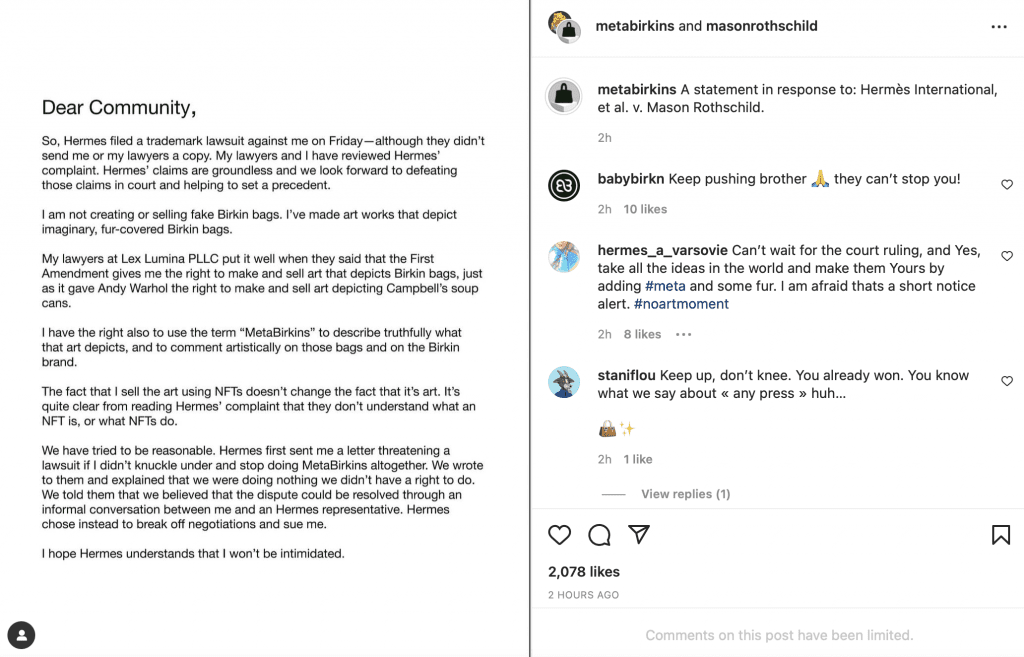 Dear Community,

So, Hermes filed a trademark lawsuit against me on Friday—although they didn't send me or my lawyers a copy. My lawyers and I have reviewed Hermes' complaint. Hermes' claims are groundless and we look forward to defeating those claims in court and helping to set a precedent.

I am not creating or selling fake Birkin bags. I've made art works that depict imaginary, fur-covered Birkin bags.

My lawyers at Lex Lumina PLLC put it well when they said that the First Amendment gives me the right to make and sell art that depicts Birkin bags, just as it gave Andy Warhol the right to make and sell art depicting Campbell's soup cans.

I have the right also to use the term "MetaBirkins" to describe truthfully what that art depicts, and to comment artistically on those bags and on the Birkin brand.

The fact that I sell the art using NFTs doesn't change the fact that it's art. It's quite clear from reading Hermes' complaint that they don't understand what an NFT is, or what NFTs do.

We have tried to be reasonable. Hermes first sent me a letter threatening a lawsuit if I didn't knuckle under and stop doing MetaBirkins altogether. We wrote to them and explained that we were doing nothing we didn't have a right to do. We told them that we believed that the dispute could be resolved through an informal conversation between me and an Hermes representative. Hermes chose instead to break off negotiations and sue me.

I hope Hermes understands that I won't be intimidated.

metabirkins and masonrothschild

metabirkins A statement in response to: Hermès International, et al. v. Mason Rothschild.
2h

babybirkn Keep pushing brother 🙏 they can't stop you!
2h 10 likes

hermes_a_varsovie Can't wait for the court ruling, and Yes, take all the ideas in the world and make them Yours by adding #meta and some fur. I am afraid thats a short notice alert. #noartmoment
2h 8 likes

staniflou Keep up, don't knee. You already won. You know what we say about « any press » huh...
👜✨
2h 1 like

View replies (1)

2,078 likes
2 HOURS AGO

Comments on this post have been limited.